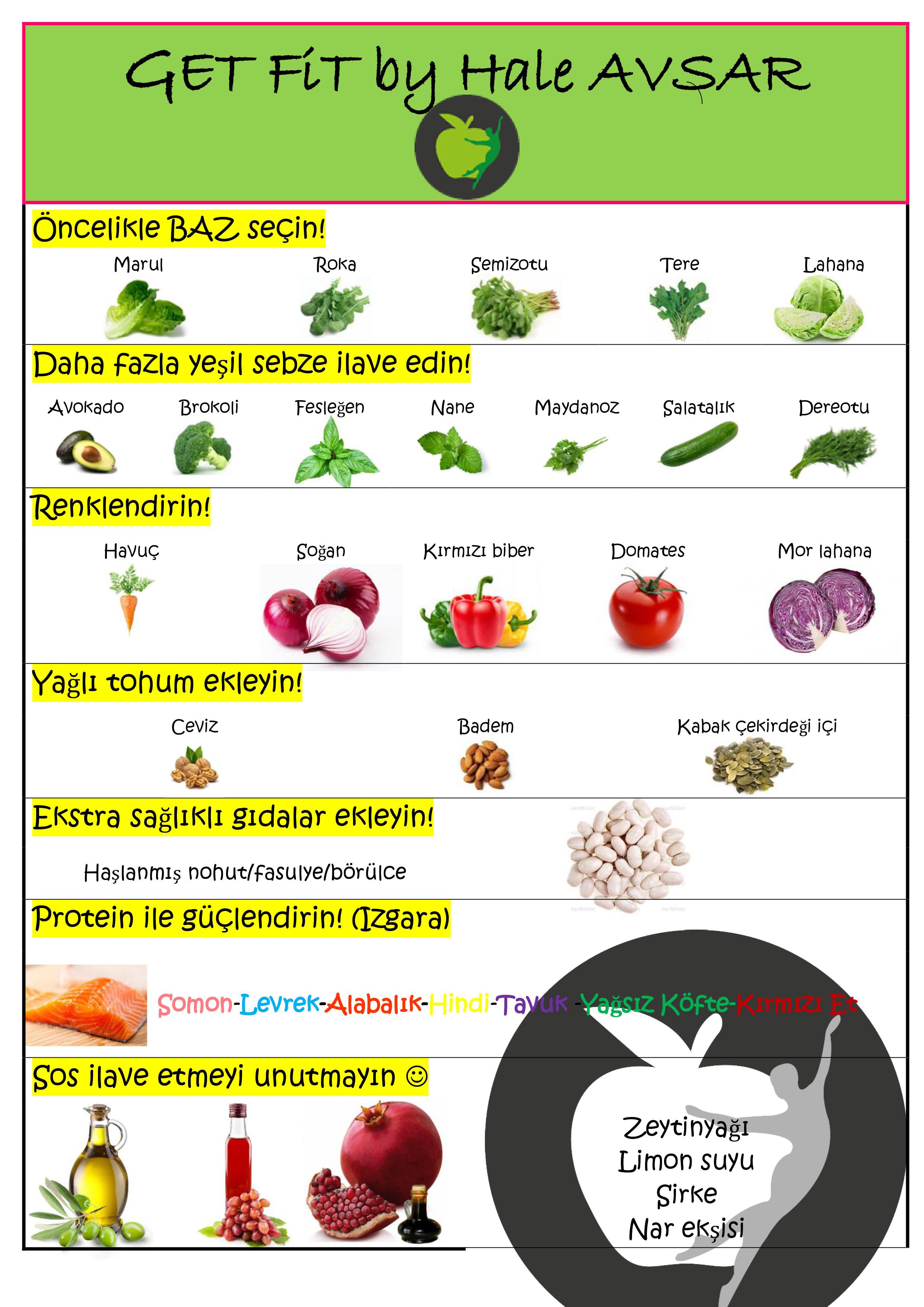 GET FİT by Hale AVŞAR

Öncelikle BAZ seçin!

Marul Roka Semizotu Tere Lahana

Daha fazla yeşil sebze ilave edin!

Avokado Brokoli Fesleğen Nane Maydanoz Salatalık Dereotu

Renklendirin!

Havuç Soğan Kırmızı biber Domates Mor lahana

Yağlı tohum ekleyin!

Ceviz Badem Kabak çekirdeği içi

Ekstra sağlıklı gıdalar ekleyin!

Haşlanmış nohut/fasulye/börülce

Protein ile güçlendirin! (Izgara)

Somon-Levrek-Alabalık-Hindi-Tavuk -Yağsız Köfte-Kırmızı Et

Sos ilave etmeyi unutmayın ☺

Zeytinyağı
Limon suyu
Sirke
Nar ekşisi